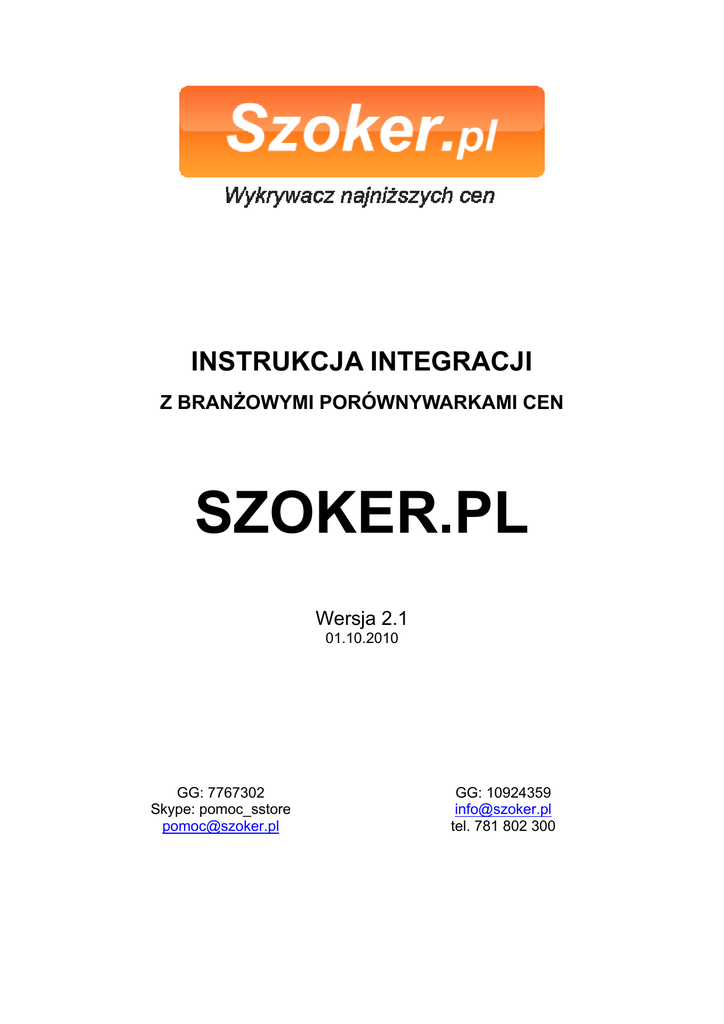 Szoker.pl
Wykrywacz najniższych cen

INSTRUKCJA INTEGRACJI

Z BRANŻOWYMI PORÓWNYWARKAMI CEN

SZOKER.PL

Wersja 2.1
01.10.2010

GG: 7767302
Skype: pomoc_sstore
pomoc@szoker.pl

GG: 10924359
info@szoker.pl
tel. 781 802 300